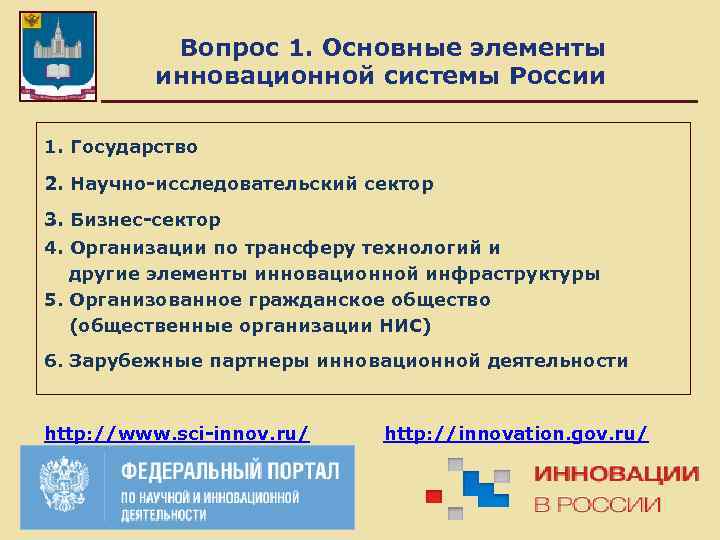 Вопрос 1. Основные элементы инновационной системы России

1. Государство

2. Научно-исследовательский сектор

3. Бизнес-сектор

4. Организации по трансферу технологий и другие элементы инновационной инфраструктуры

5. Организованное гражданское общество (общественные организации НИС)

6. Зарубежные партнеры инновационной деятельности

http://www.sci-innov.ru/

http://innovation.gov.ru/

ФЕДЕРАЛЬНЫЙ ПОРТАЛ
ПО НАУЧНОЙ И ИННОВАЦИОННОЙ ДЕЯТЕЛЬНОСТИ

ИННОВАЦИИ
В РОССИИ